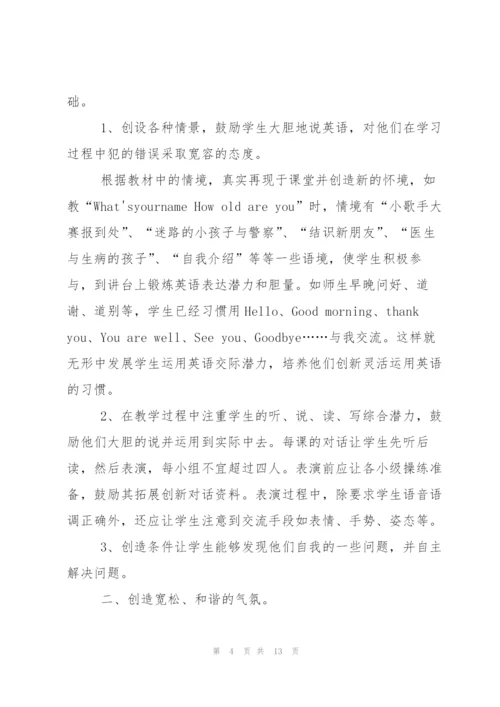 础。

1、创设各种情景，鼓励学生大胆地说英语，对他们在学习过程中犯的错误采取宽容的态度。

根据教材中的情境，真实再现于课堂并创造新的怀境，如教“What'syourname How old are you”时，情境有“小歌手大赛报到处”、“迷路的小孩子与警察”、“结识新朋友”、“医生与生病的孩子”、“自我介绍”等等一些语境，使学生积极参与，到讲台上锻炼英语表达潜力和胆量。如师生早晚问好、道谢、道别等，学生已经习惯用Hello、Good morning、thank you、You are well、See you、Goodbye……与我交流。这样就无形中发展学生运用英语交际潜力，培养他们创新灵活运用英语的习惯。

2、在教学过程中注重学生的听、说、读、写综合潜力，鼓励他们大胆的说并运用到实际中去。每课的对话让学生先听后读，然后表演，每小组不宜超过四人。表演前应让各小级操练准备，鼓励其拓展创新对话资料。表演过程中，除要求学生语音语调正确外，还应让学生注意到交流手段如表情、手势、姿态等。

3、创造条件让学生能够发现他们自我的一些问题，并自主解决问题。

二、创造宽松、和谐的气氛。

第 4 页 共 13 页